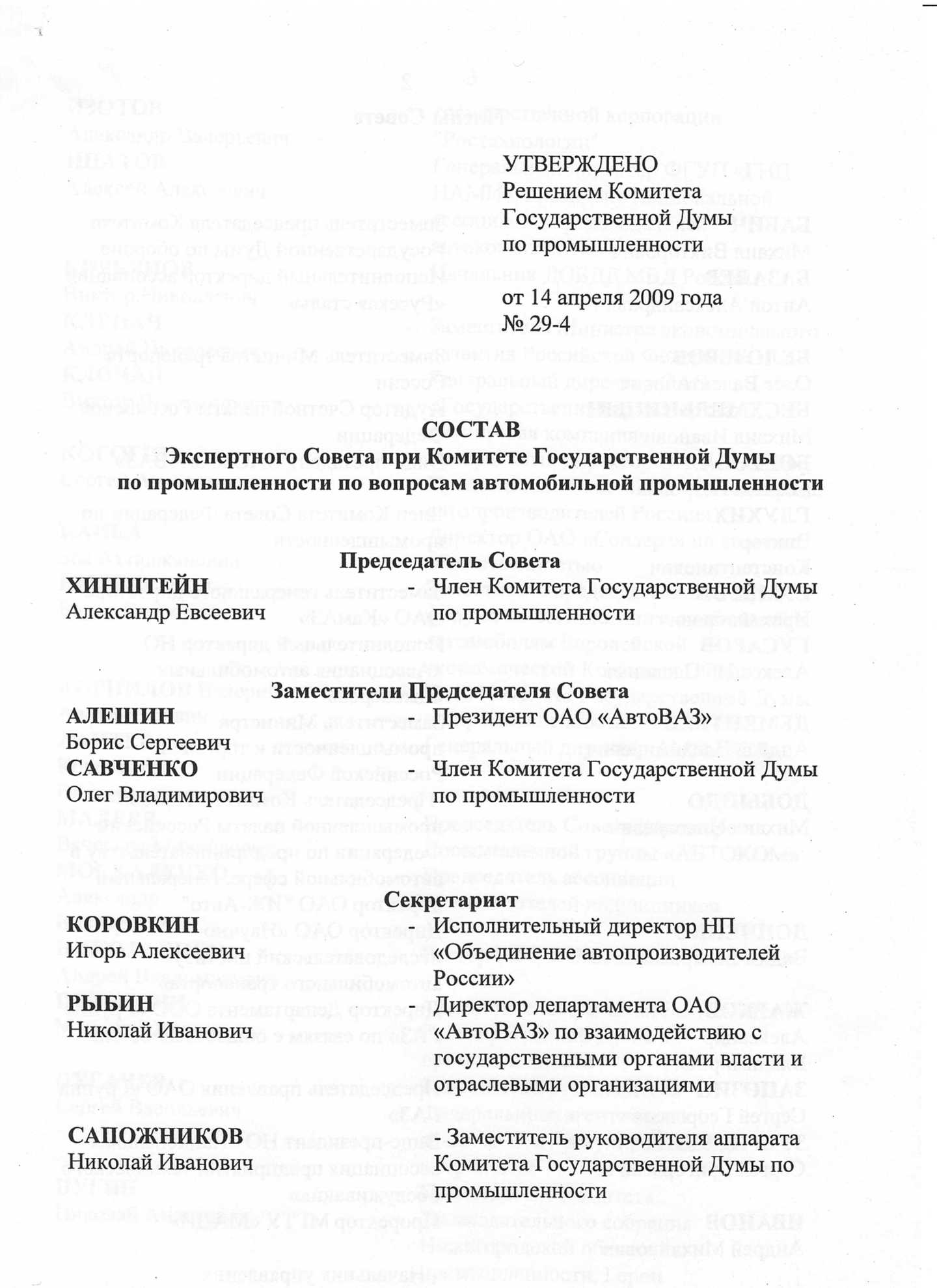 УТВЕРЖДЕНО
Решением Комитета Государственной Думы по промышленности

от 14 апреля 2009 года
№ 29-4

СОСТАВ
Экспертного Совета при Комитете Государственной Думы по промышленности по вопросам автомобильной промышленности

Председатель Совета

ХИНШТЕЙН Александр Евсеевич - Член Комитета Государственной Думы по промышленности

Заместители Председателя Совета

АЛЕШИН Борис Сергеевич - Президент ОАО «АвтоВАЗ»

САВЧЕНКО Олег Владимирович - Член Комитета Государственной Думы по промышленности

Секретариат

КОРОВКИН Игорь Алексеевич - Исполнительный директор НП «Объединение автопроизводителей России»

РЫБИН Николай Иванович - Директор департамента ОАО «АвтоВАЗ» по взаимодействию с государственными органами власти и отраслевыми организациями

САПОЖНИКОВ Николай Иванович - Заместитель руководителя аппарата Комитета Государственной Думы по промышленности